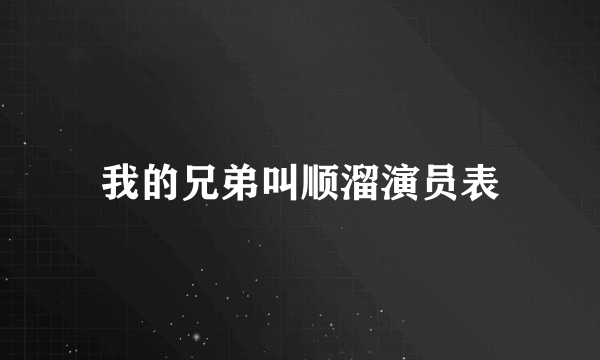 我的兄弟叫顺溜演员表